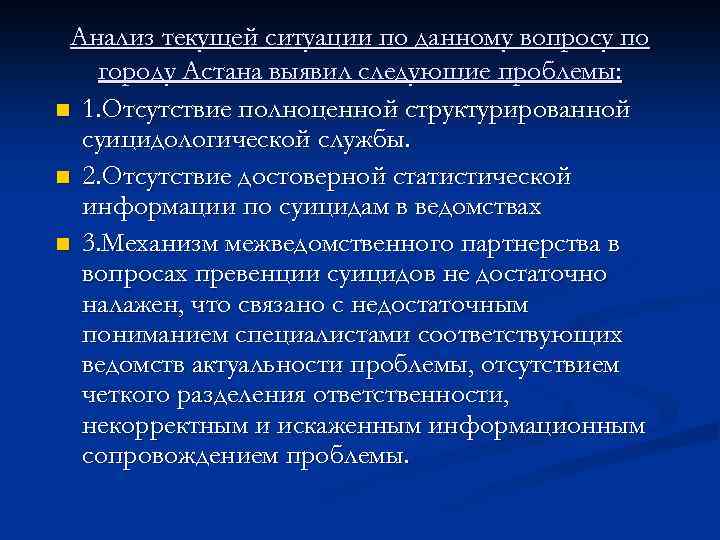 Анализ текущей ситуации по данному вопросу по городу Астана выявил следующие проблемы:

1.Отсутствие полноценной структурированной суицидологической службы.

2.Отсутствие достоверной статистической информации по суицидам в ведомствах

3.Механизм межведомственного партнерства в вопросах превенции суицидов не достаточно налажен, что связано с недостаточным пониманием специалистами соответствующих ведомств актуальности проблемы, отсутствием четкого разделения ответственности, некорректным и искаженным информационным сопровождением проблемы.